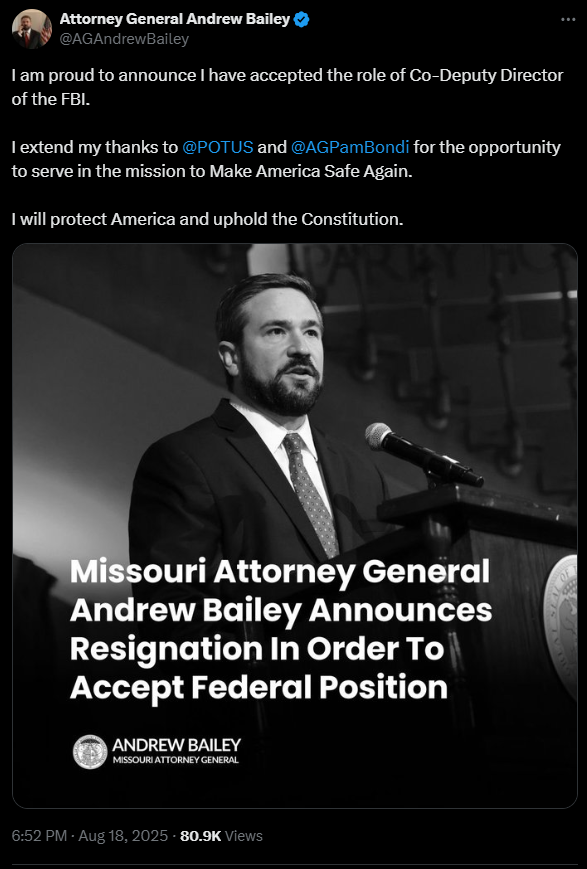 Attorney General Andrew Bailey
@AGAndrewBailey

I am proud to announce I have accepted the role of Co-Deputy Director of the FBI.

I extend my thanks to @POTUS and @AGPamBondi for the opportunity to serve in the mission to Make America Safe Again.

I will protect America and uphold the Constitution.

Missouri Attorney General Andrew Bailey Announces Resignation In Order To Accept Federal Position

ANDREW BAILEY
MISSOURI ATTORNEY GENERAL

6:52 PM · Aug 18, 2025 · 80.9K Views